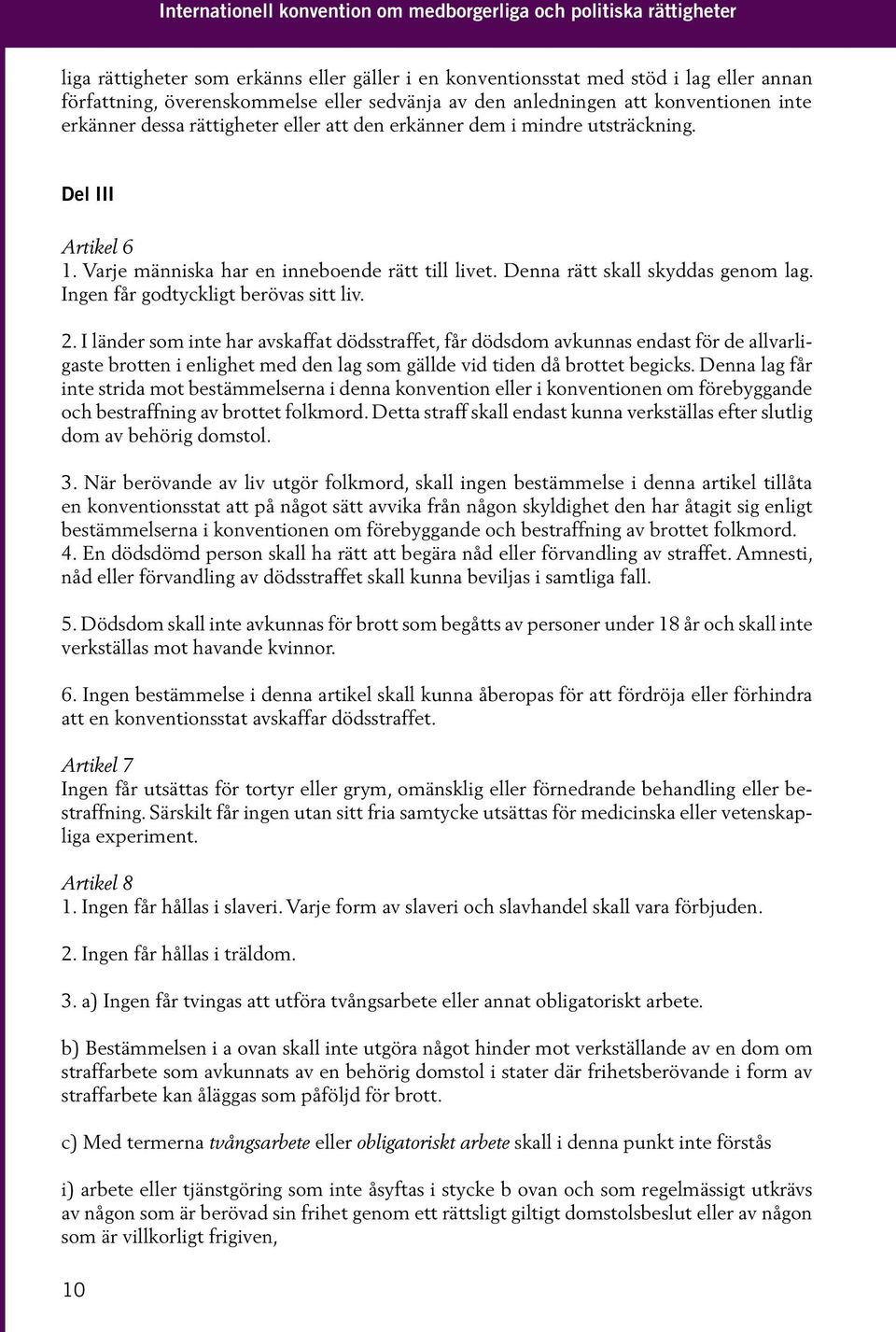 Internationell konvention om medborgerliga och politiska rättigheter

liga rättigheter som erkänns eller gäller i en konventionsstat med stöd i lag eller annan författning, överenskommelse eller sedvänja av den anledningen att konventionen inte erkänner dessa rättigheter eller att den erkänner dem i mindre utsträckning.

Del III

Artikel 6
1. Varje människa har en inneboende rätt till livet. Denna rätt skall skyddas genom lag. Ingen får godtyckligt berövas sitt liv.

2. I länder som inte har avskaffat dödsstraffet, får dödsdom avkunnas endast för de allvarligaste brotten i enlighet med den lag som gällde vid tiden då brottet begicks. Denna lag får inte strida mot bestämmelserna i denna konvention eller i konventionen om förebyggande och bestraffning av brottet folkmord. Detta straff skall endast kunna verkställas efter slutlig dom av behörig domstol.

3. När berövande av liv utgör folkmord, skall ingen bestämmelse i denna artikel tillåta en konventionsstat att på något sätt avvika från någon skyldighet den har åtagit sig enligt bestämmelserna i konventionen om förebyggande och bestraffning av brottet folkmord.
4. En dödsdömd person skall ha rätt att begära nåd eller förvandling av straffet. Amnesti, nåd eller förvandling av dödsstraffet skall kunna beviljas i samtliga fall.

5. Dödsdom skall inte avkunnas för brott som begåtts av personer under 18 år och skall inte verkställas mot havande kvinnor.

6. Ingen bestämmelse i denna artikel skall kunna åberopas för att fördröja eller förhindra att en konventionsstat avskaffar dödsstraffet.

Artikel 7
Ingen får utsättas för tortyr eller grym, omänsklig eller förnedrande behandling eller bestraffning. Särskilt får ingen utan sitt fria samtycke utsättas för medicinska eller vetenskapliga experiment.

Artikel 8
1. Ingen får hållas i slaveri. Varje form av slaveri och slavhandel skall vara förbjuden.

2. Ingen får hållas i träldom.

3. a) Ingen får tvingas att utföra tvångsarbete eller annat obligatoriskt arbete.

b) Bestämmelsen i a ovan skall inte utgöra något hinder mot verkställande av en dom om straffarbete som avkunnats av en behörig domstol i stater där frihetsberövande i form av straffarbete kan åläggas som påföljd för brott.

c) Med termerna tvångsarbete eller obligatoriskt arbete skall i denna punkt inte förstås

i) arbete eller tjänstgöring som inte åsyftas i stycke b ovan och som regelmässigt utkrävs av någon som är berövad sin frihet genom ett rättsligt giltigt domstolsbeslut eller av någon som är villkorligt frigiven,

10